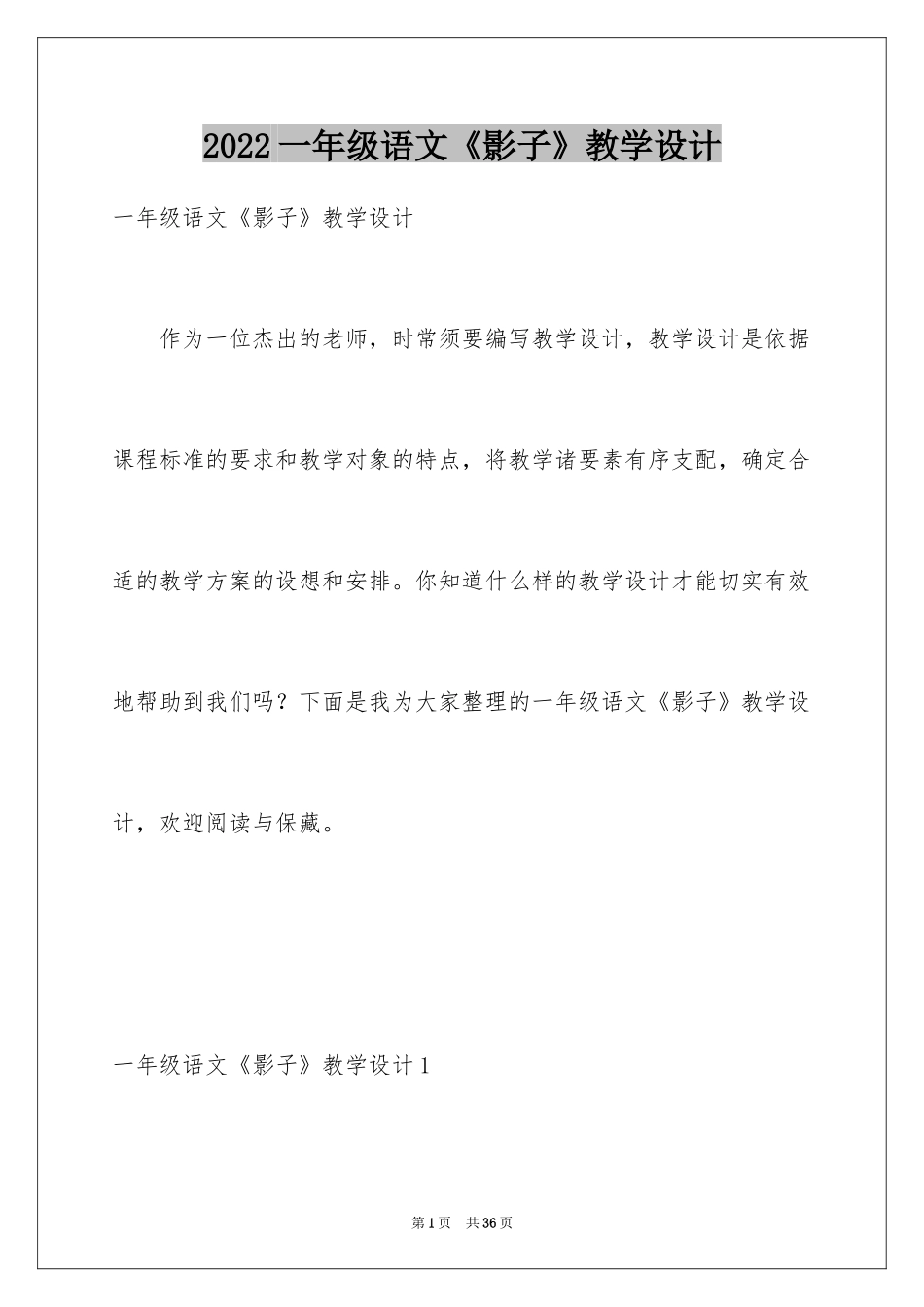 2022 一年级语文《影子》教学设计

一年级语文《影子》教学设计

作为一位杰出的老师，时常须要编写教学设计，教学设计是依据课程标准的要求和教学对象的特点，将教学诸要素有序支配，确定合适的教学方案的设想和安排。你知道什么样的教学设计才能切实有效地帮助到我们吗？下面是我为大家整理的一年级语文《影子》教学设计，欢迎阅读与保藏。

一年级语文《影子》教学设计 1

第 1 页 共 36 页